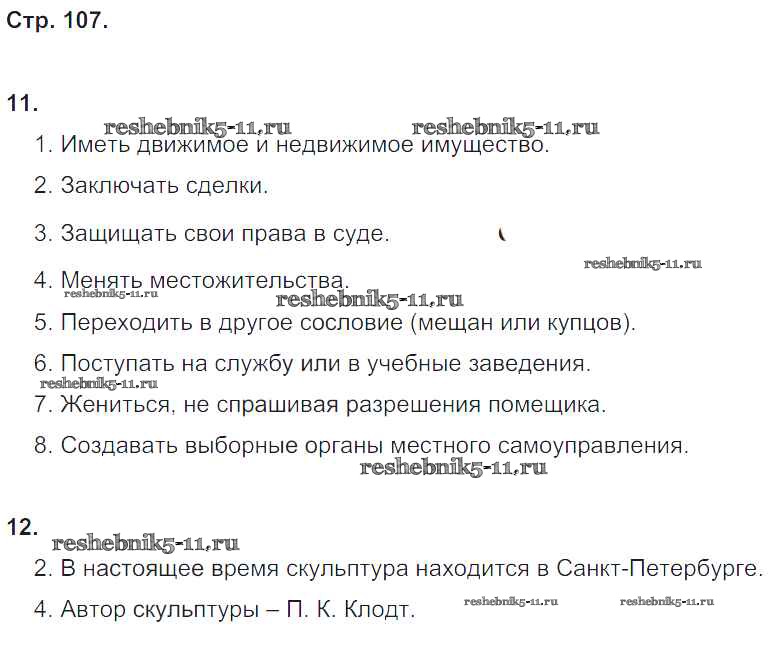 Стр. 107.

11.

reshebnik5-11.ru reshebnik5-11.ru

1. Иметь движимое и недвижимое имущество.

2. Заключать сделки.

3. Защищать свои права в суде.

reshebnik5-11.ru

4. Менять местожительства.

reshebnik5-11.ru

reshebnik5-11.ru

5. Переходить в другое сословие (мещан или купцов).

6. Поступать на службу или в учебные заведения.

reshebnik5-11.ru

7. Жениться, не спрашивая разрешения помещика.

8. Создавать выборные органы местного самоуправления.

reshebnik5-11.ru

12.

reshebnik5-11.ru

2. В настоящее время скульптура находится в Санкт-Петербурге.

4. Автор скульптуры – П. К. Клодт. reshebnik5-11.ru reshebnik5-11.ru